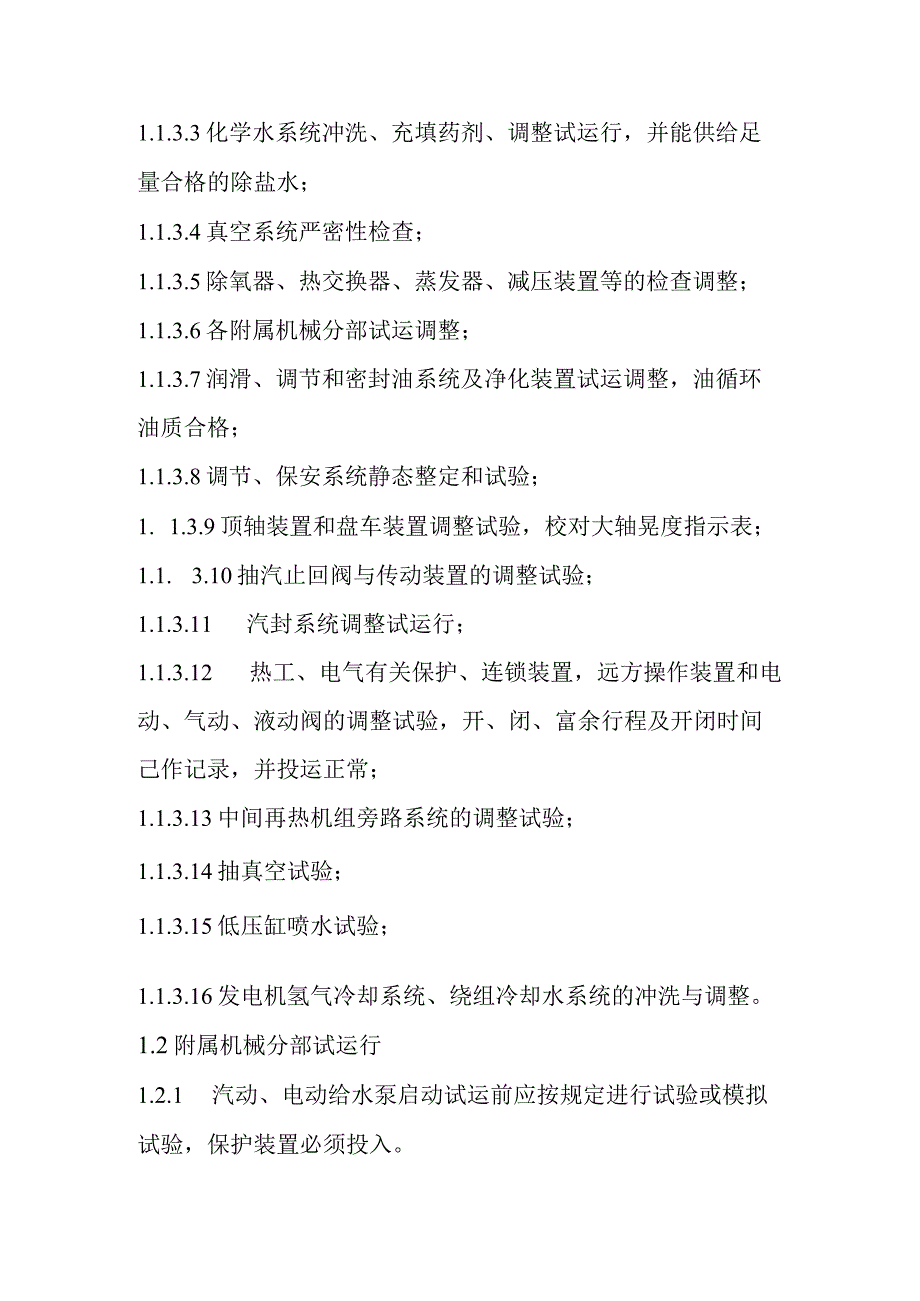 1.1.3.3 化学水系统冲洗、充填药剂、调整试运行，并能供给足量合格的除盐水；

1.1.3.4 真空系统严密性检查；

1.1.3.5 除氧器、热交换器、蒸发器、减压装置等的检查调整；

1.1.3.6 各附属机械分部试运调整；

1.1.3.7 润滑、调节和密封油系统及净化装置试运调整，油循环油质合格；

1.1.3.8 调节、保安系统静态整定和试验；

1. 1.3.9 顶轴装置和盘车装置调整试验，校对大轴晃度指示表；

1.1. 3.10 抽汽止回阀与传动装置的调整试验；

1.1.3.11 汽封系统调整试运行；

1.1.3.12 热工、电气有关保护、连锁装置，远方操作装置和电动、气动、液动阀的调整试验，开、闭、富余行程及开闭时间已作记录，并投运正常；

1.1.3.13 中间再热机组旁路系统的调整试验；

1.1.3.14 抽真空试验；

1.1.3.15 低压缸喷水试验；

1.1.3.16 发电机氢气冷却系统、绕组冷却水系统的冲洗与调整。

1.2 附属机械分部试运行

1.2.1 汽动、电动给水泵启动试运前应按规定进行试验或模拟试验，保护装置必须投入。